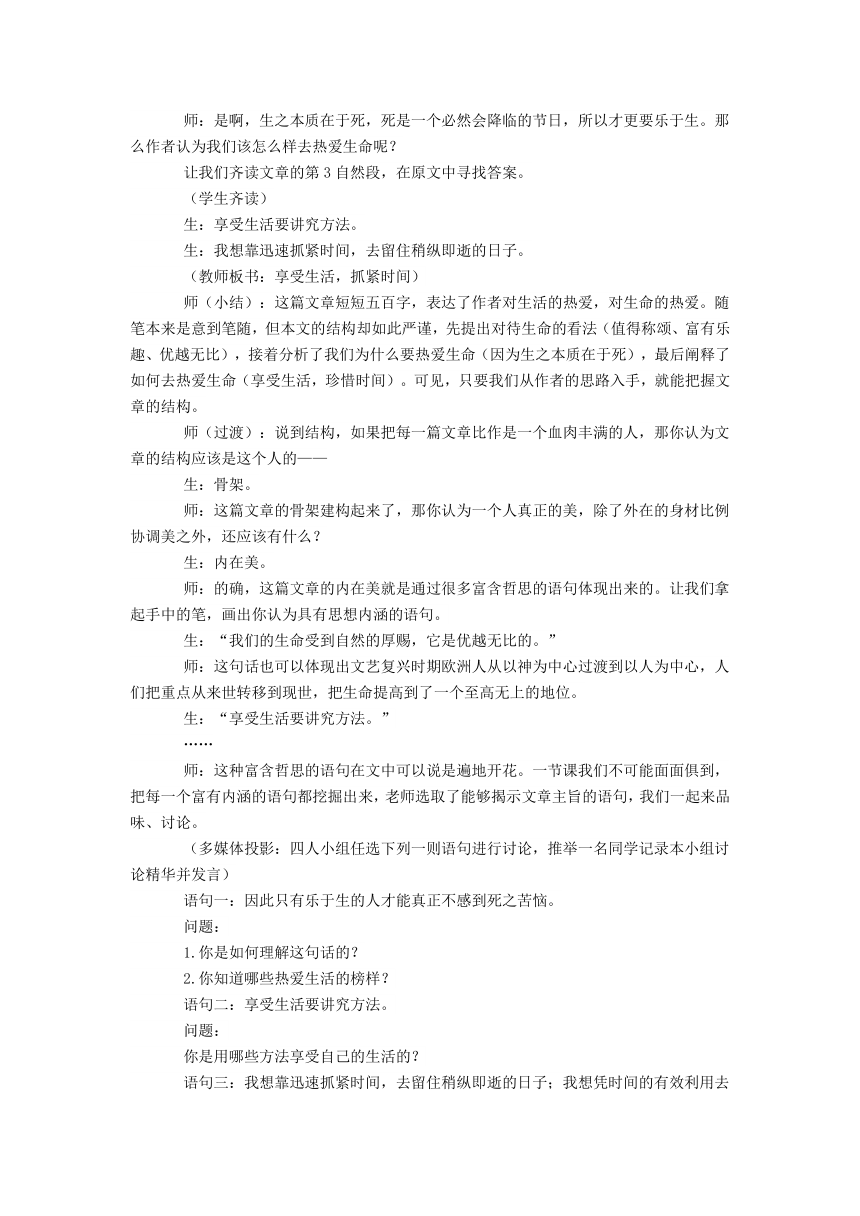 师：是啊，生之本质在于死，死是一个必然会降临的节日，所以才更要乐于生。那么作者认为我们该怎么样去热爱生命呢？

让我们齐读文章的第 3 自然段，在原文中寻找答案。

（学生齐读）

生：享受生活要讲究方法。

生：我想靠迅速抓紧时间，去留住稍纵即逝的日子。

（教师板书：享受生活，抓紧时间）

师（小结）：这篇文章短短五百字，表达了作者对生活的热爱，对生命的热爱。随笔本来是意到笔随，但本文的结构却如此严谨，先提出对待生命的看法（值得称颂、富有乐趣、优越无比），接着分析了我们为什么要热爱生命（因为生之本质在于死），最后阐释了如何去热爱生命（享受生活，珍惜时间）。可见，只要我们从作者的思路入手，就能把握文章的结构。

师（过渡）：说到结构，如果把每一篇文章比作是一个血肉丰满的人，那你认为文章的结构应该是这个人的——

生：骨架。

师：这篇文章的骨架建构起来了，那你认为一个人真正的美，除了外在的身材比例协调美之外，还应该有什么？

生：内在美。

师：的确，这篇文章的内在美就是通过很多富含哲思的语句体现出来的。让我们拿起手中的笔，画出你认为具有思想内涵的语句。

生：“我们的生命受到自然的厚赐，它是优越无比的。”

师：这句话也可以体现出文艺复兴时期欧洲人从以神为中心过渡到以人为中心，人们把重点从来世转移到现世，把生命提高到了一个至高无上的地位。

生：“享受生活要讲究方法。”

……

师：这种富含哲思的语句在文中可以说是遍地开花。一节课我们不可能面面俱到，把每一个富有内涵的语句都挖掘出来，老师选取了能够揭示文章主旨的语句，我们一起来品味、讨论。

（多媒体投影：四人小组任选下列一则语句进行讨论，推举一名同学记录本小组讨论精华并发言）

语句一：因此只有乐于生的人才能真正不感到死之苦恼。

问题：

1.你是如何理解这句话的？

2.你知道哪些热爱生活的榜样？

语句二：享受生活要讲究方法。

问题：

你是用哪些方法享受自己的生活的？

语句三：我想靠迅速抓紧时间，去留住稍纵即逝的日子；我想凭时间的有效利用去